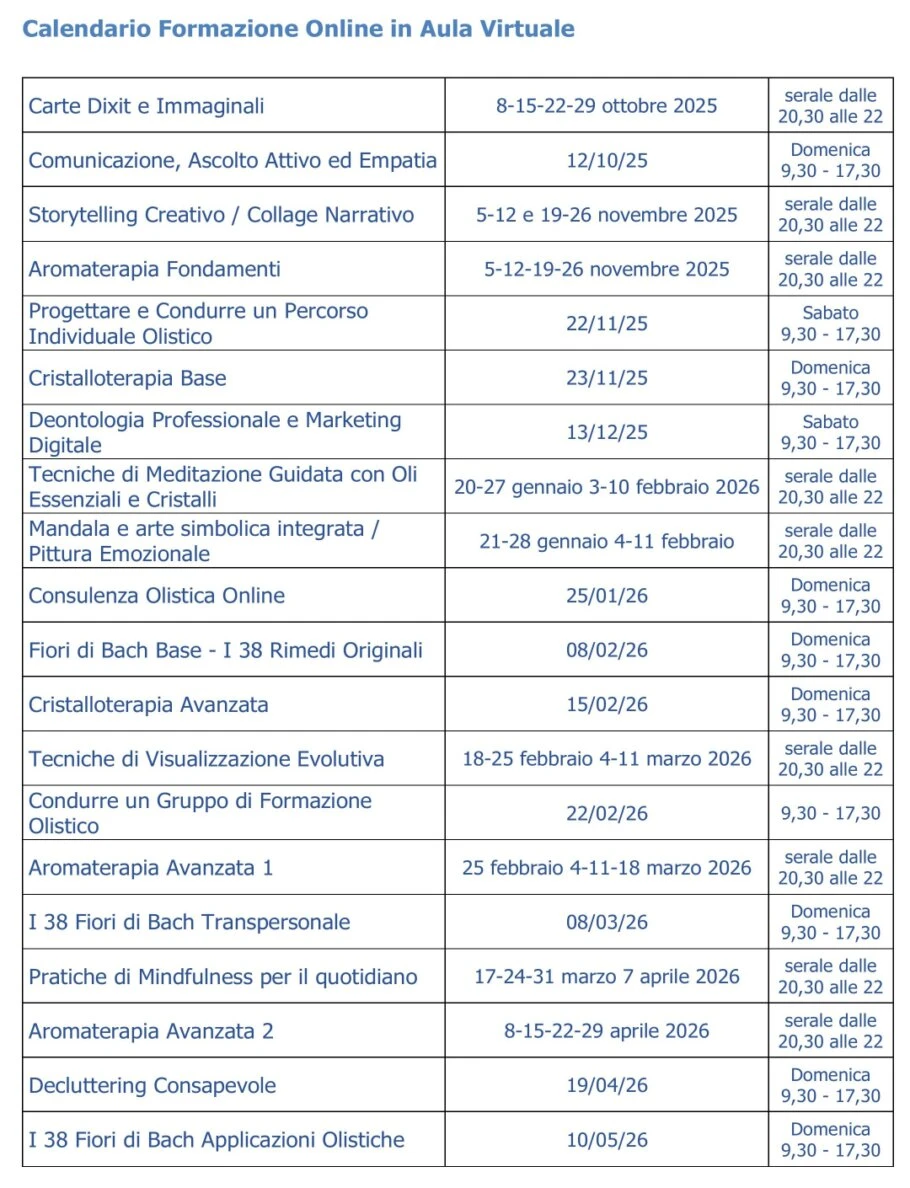 Calendario Formazione Online in Aula Virtuale

| | | |
|---|---|---|
| Carte Dixit e Immaginali | 8-15-22-29 ottobre 2025 | serale dalle 20,30 alle 22 |
| Comunicazione, Ascolto Attivo ed Empatia | 12/10/25 | Domenica 9,30 - 17,30 |
| Storytelling Creativo / Collage Narrativo | 5-12 e 19-26 novembre 2025 | serale dalle 20,30 alle 22 |
| Aromaterapia Fondamenti | 5-12-19-26 novembre 2025 | serale dalle 20,30 alle 22 |
| Progettare e Condurre un Percorso Individuale Olistico | 22/11/25 | Sabato 9,30 - 17,30 |
| Cristalloterapia Base | 23/11/25 | Domenica 9,30 - 17,30 |
| Deontologia Professionale e Marketing Digitale | 13/12/25 | Sabato 9,30 - 17,30 |
| Tecniche di Meditazione Guidata con Oli Essenziali e Cristalli | 20-27 gennaio 3-10 febbraio 2026 | serale dalle 20,30 alle 22 |
| Mandala e arte simbolica integrata / Pittura Emozionale | 21-28 gennaio 4-11 febbraio | serale dalle 20,30 alle 22 |
| Consulenza Olistica Online | 25/01/26 | Domenica 9,30 - 17,30 |
| Fiori di Bach Base - I 38 Rimedi Originali | 08/02/26 | Domenica 9,30 - 17,30 |
| Cristalloterapia Avanzata | 15/02/26 | Domenica 9,30 - 17,30 |
| Tecniche di Visualizzazione Evolutiva | 18-25 febbraio 4-11 marzo 2026 | serale dalle 20,30 alle 22 |
| Condurre un Gruppo di Formazione Olistico | 22/02/26 | 9,30 - 17,30 |
| Aromaterapia Avanzata 1 | 25 febbraio 4-11-18 marzo 2026 | serale dalle 20,30 alle 22 |
| I 38 Fiori di Bach Transpersonale | 08/03/26 | Domenica 9,30 - 17,30 |
| Pratiche di Mindfulness per il quotidiano | 17-24-31 marzo 7 aprile 2026 | serale dalle 20,30 alle 22 |
| Aromaterapia Avanzata 2 | 8-15-22-29 aprile 2026 | serale dalle 20,30 alle 22 |
| Decluttering Consapevole | 19/04/26 | Domenica 9,30 - 17,30 |
| I 38 Fiori di Bach Applicazioni Olistiche | 10/05/26 | Domenica 9,30 - 17,30 |